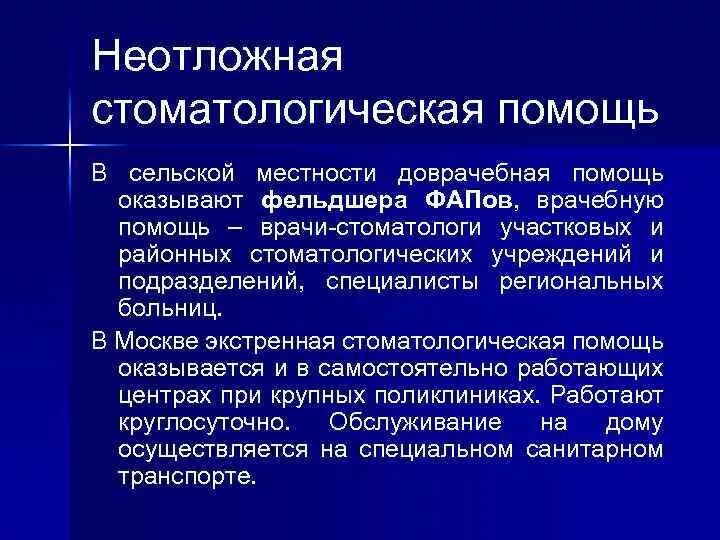 Неотложная стоматологическая помощь

В сельской местности доврачебная помощь оказывают фельдшера ФАПов, врачебную помощь – врачи-стоматологи участковых и районных стоматологических учреждений и подразделений, специалисты региональных больниц.

В Москве экстренная стоматологическая помощь оказывается и в самостоятельно работающих центрах при крупных поликлиниках. Работают круглосуточно. Обслуживание на дому осуществляется на специальном санитарном транспорте.